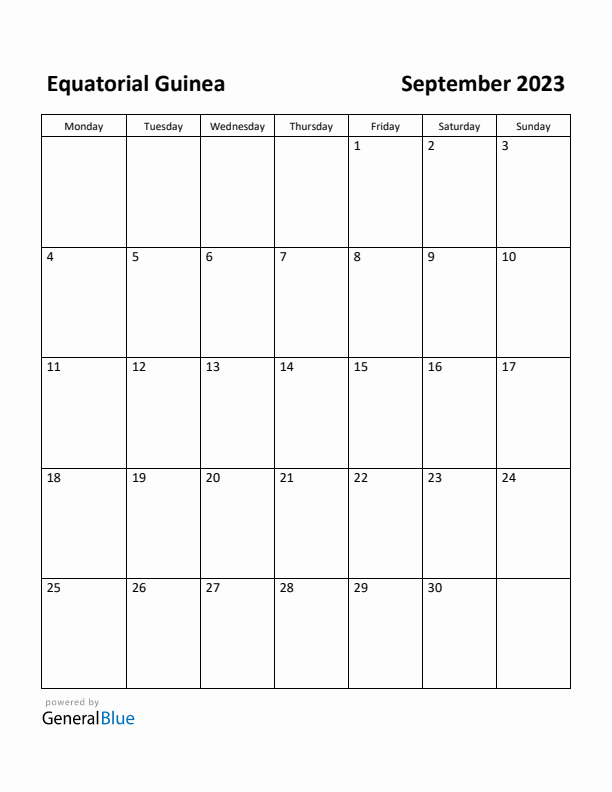 Equatorial Guinea

September 2023

| Monday | Tuesday | Wednesday | Thursday | Friday | Saturday | Sunday |
|---|---|---|---|---|---|---|
| | | | | 1 | 2 | 3 |
| 4 | 5 | 6 | 7 | 8 | 9 | 10 |
| 11 | 12 | 13 | 14 | 15 | 16 | 17 |
| 18 | 19 | 20 | 21 | 22 | 23 | 24 |
| 25 | 26 | 27 | 28 | 29 | 30 | |

powered by
GeneralBlue